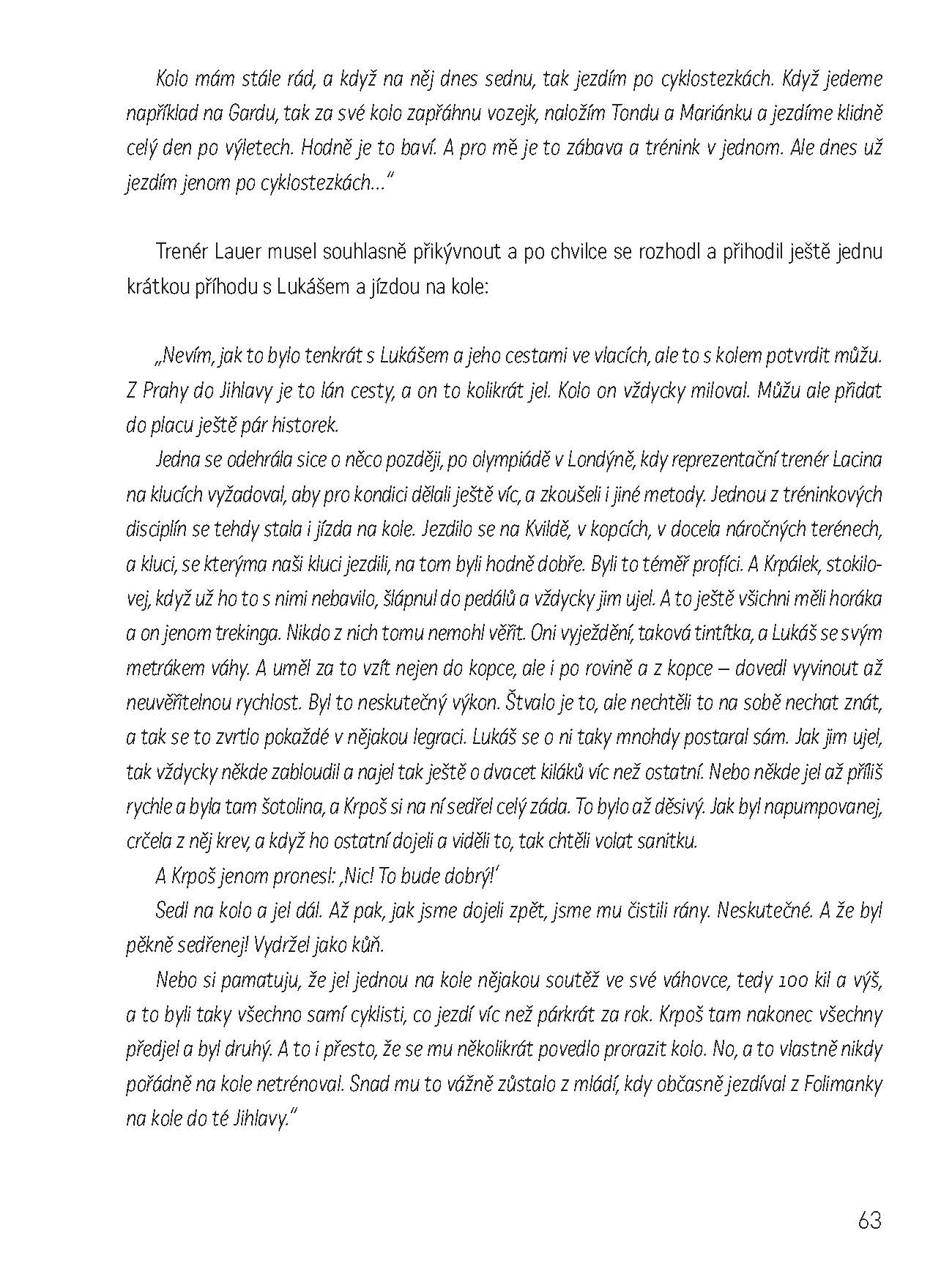 Kolo mám stále rád, a když na něj dnes sednu, tak jezdím po cyklostezkách. Když jedeme například na Gardu, tak za své kolo zapřáhnu vozejk, naložím Tondu a Mariánku a jezdíme klidně celý den po výletech. Hodně je to baví. A pro mě je to zábava a trénink v jednom. Ale dnes už jezdím jenom po cyklostezkách..."

Trenér Lauer musel souhlasně přikývnout a po chvilce se rozhodl a přihodil ještě jednu krátkou příhodu s Lukášem a jízdou na kole:

„Nevím, jak to bylo tenkrát s Lukášem a jeho cestami ve vlacích, ale to s kolem potvrdit můžu. Z Prahy do Jihlavy je to lán cesty, a on to kolikrát jel. Kolo on vždycky miloval. Můžu ale přidat do placu ještě pár historek.

Jedna se odehrála sice o něco později, po olympiádě v Londýně, kdy reprezentační trenér Lacina na klucích vyžadoval, aby pro kondici dělali ještě víc, a zkoušeli i jiné metody. Jednou z tréninkových disciplín se tehdy stala i jízda na kole. Jezdilo se na Kvildě, v kopcích, v docela náročných terénech, a kluci, se kterýma naši kluci jezdili, na tom byli hodně dobře. Byli to téměř profíci. A Krpálek, stokilovej, když už ho to s nimi nebavilo, šlápnul do pedálů a vždycky jim ujel. A to ještě všichni měli horáka a on jenom trekinga. Nikdo z nich tomu nemohl věřit. Oni vyježdění, taková tintítka, a Lukáš se svým metrákem váhy. A uměl za to vzít nejen do kopce, ale i po rovině a z kopce – dovedl vyvinout až neuvěřitelnou rychlost. Byl to neskutečný výkon. Štvalo je to, ale nechtěli to na sobě nechat znát, a tak se to zvrtlo pokaždé v nějakou legraci. Lukáš se o ni taky mnohdy postaral sám. Jak jim ujel, tak vždycky někde zabloudil a najel tak ještě o dvacet kiláků víc než ostatní. Nebo někde jel až příliš rychle a byla tam šotolina, a Krpoš si na ní sedřel celý záda. To bylo až děsivý. Jak byl napumpovanej, crčela z něj krev, a když ho ostatní dojeli a viděli to, tak chtěli volat sanitku.

A Krpoš jenom pronesl: ‚Nic! To bude dobrý!'

Sedl na kolo a jel dál. Až pak, jak jsme dojeli zpět, jsme mu čistili rány. Neskutečné. A že byl pěkně sedřenej! Vydržel jako kůň.

Nebo si pamatuju, že jel jednou na kole nějakou soutěž ve své váhovce, tedy 100 kil a výš, a to byli taky všechno samí cyklisti, co jezdí víc než párkrát za rok. Krpoš tam nakonec všechny předjel a byl druhý. A to i přesto, že se mu několikrát povedlo prorazit kolo. No, a to vlastně nikdy pořádně na kole netrénoval. Snad mu to vážně zůstalo z mládí, kdy občasně jezdíval z Folimanky na kole do té Jihlavy."

63